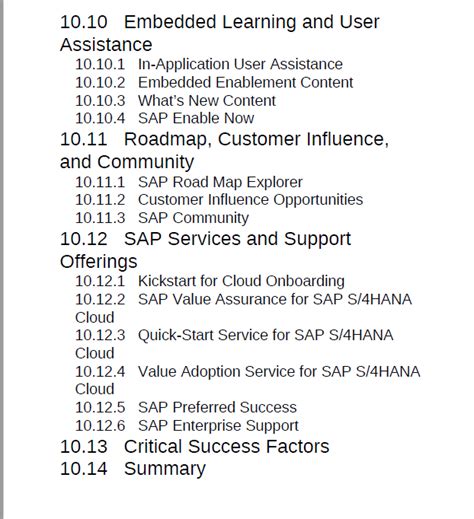 10.10 Embedded Learning and User Assistance
10.10.1 In-Application User Assistance
10.10.2 Embedded Enablement Content
10.10.3 What's New Content
10.10.4 SAP Enable Now
10.11 Roadmap, Customer Influence, and Community
10.11.1 SAP Road Map Explorer
10.11.2 Customer Influence Opportunities
10.11.3 SAP Community
10.12 SAP Services and Support Offerings
10.12.1 Kickstart for Cloud Onboarding
10.12.2 SAP Value Assurance for SAP S/4HANA Cloud
10.12.3 Quick-Start Service for SAP S/4HANA Cloud
10.12.4 Value Adoption Service for SAP S/4HANA Cloud
10.12.5 SAP Preferred Success
10.12.6 SAP Enterprise Support
10.13 Critical Success Factors
10.14 Summary